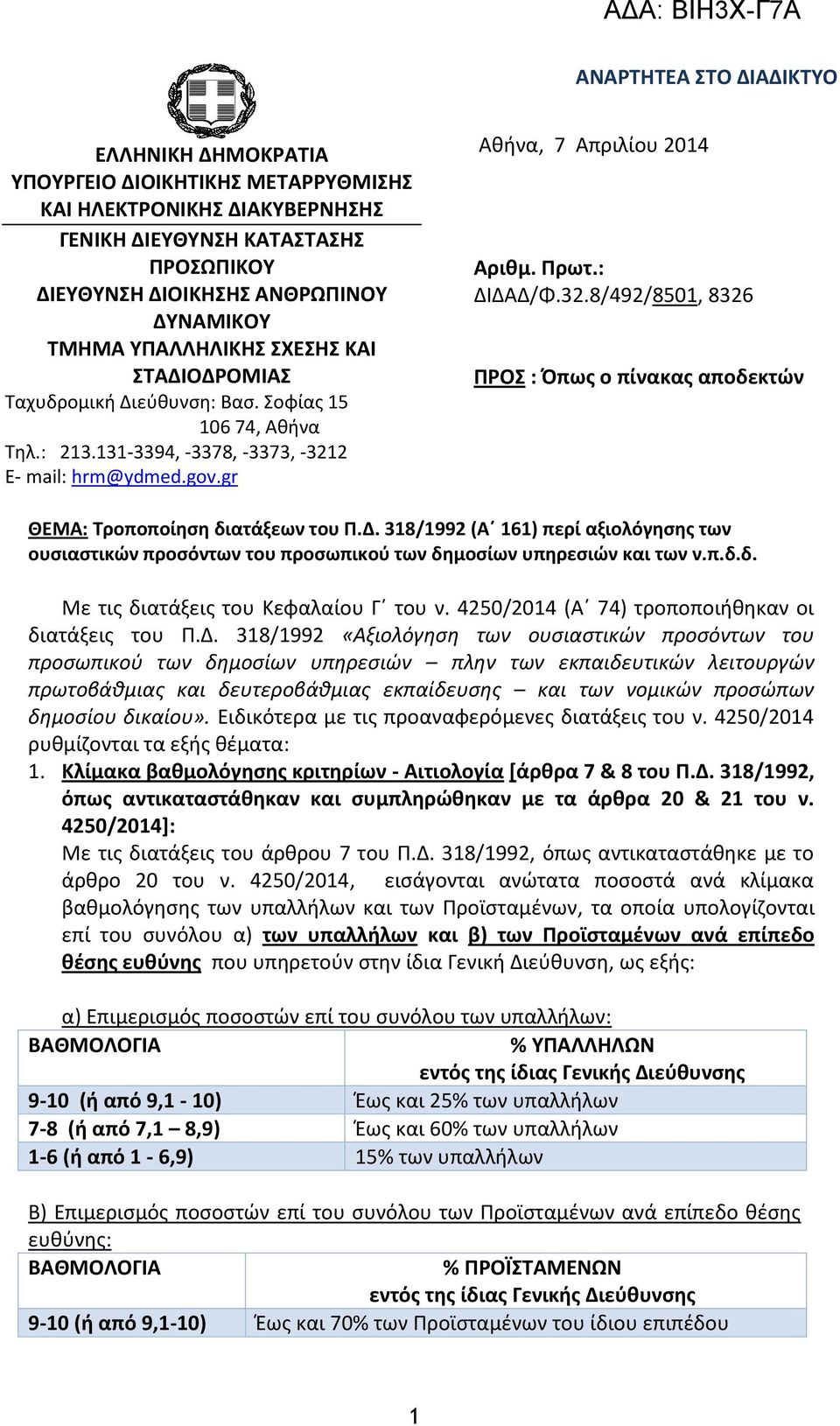 ΑΔΑ: ΒΙΗ3Χ-Γ7Α

ΑΝΑΡΤΗΤΕΑ ΣΤΟ ΔΙΑΔΙΚΤΥΟ

ΕΛΛΗΝΙΚΗ ΔΗΜΟΚΡΑΤΙΑ
ΥΠΟΥΡΓΕΙΟ ΔΙΟΙΚΗΤΙΚΗΣ ΜΕΤΑΡΡΥΘΜΙΣΗΣ ΚΑΙ ΗΛΕΚΤΡΟΝΙΚΗΣ ΔΙΑΚΥΒΕΡΝΗΣΗΣ
ΓΕΝΙΚΗ ΔΙΕΥΘΥΝΣΗ ΚΑΤΑΣΤΑΣΗΣ ΠΡΟΣΩΠΙΚΟΥ
ΔΙΕΥΘΥΝΣΗ ΔΙΟΙΚΗΣΗΣ ΑΝΘΡΩΠΙΝΟΥ ΔΥΝΑΜΙΚΟΥ
ΤΜΗΜΑ ΥΠΑΛΛΗΛΙΚΗΣ ΣΧΕΣΗΣ ΚΑΙ ΣΤΑΔΙΟΔΡΟΜΙΑΣ
Ταχυδρομική Διεύθυνση: Βασ. Σοφίας 15
106 74, Αθήνα
Τηλ.: 213.131-3394, -3378, -3373, -3212
E- mail: hrm@ydmed.gov.gr

Αθήνα, 7 Απριλίου 2014

Αριθμ. Πρωτ.: ΔΙΔΑΔ/Φ.32.8/492/8501, 8326

ΠΡΟΣ : Όπως ο πίνακας αποδεκτών

ΘΕΜΑ: Τροποποίηση διατάξεων του Π.Δ. 318/1992 (Α΄ 161) περί αξιολόγησης των ουσιαστικών προσόντων του προσωπικού των δημοσίων υπηρεσιών και των ν.π.δ.δ.

Με τις διατάξεις του Κεφαλαίου Γ΄ του ν. 4250/2014 (Α΄ 74) τροποποιήθηκαν οι διατάξεις του Π.Δ. 318/1992 «Αξιολόγηση των ουσιαστικών προσόντων του προσωπικού των δημοσίων υπηρεσιών – πλην των εκπαιδευτικών λειτουργών πρωτοβάθμιας και δευτεροβάθμιας εκπαίδευσης – και των νομικών προσώπων δημοσίου δικαίου». Ειδικότερα με τις προαναφερόμενες διατάξεις του ν. 4250/2014 ρυθμίζονται τα εξής θέματα:
1. Κλίμακα βαθμολόγησης κριτηρίων - Αιτιολογία [άρθρα 7 & 8 του Π.Δ. 318/1992, όπως αντικαταστάθηκαν και συμπληρώθηκαν με τα άρθρα 20 & 21 του ν. 4250/2014]:
Με τις διατάξεις του άρθρου 7 του Π.Δ. 318/1992, όπως αντικαταστάθηκε με το άρθρο 20 του ν. 4250/2014, εισάγονται ανώτατα ποσοστά ανά κλίμακα βαθμολόγησης των υπαλλήλων και των Προϊσταμένων, τα οποία υπολογίζονται επί του συνόλου α) των υπαλλήλων και β) των Προϊσταμένων ανά επίπεδο θέσης ευθύνης που υπηρετούν στην ίδια Γενική Διεύθυνση, ως εξής:

α) Επιμερισμός ποσοστών επί του συνόλου των υπαλλήλων:

| ΒΑΘΜΟΛΟΓΙΑ | % ΥΠΑΛΛΗΛΩΝ εντός της ίδιας Γενικής Διεύθυνσης |
|---|---|
| 9-10 (ή από 9,1 - 10) | Έως και 25% των υπαλλήλων |
| 7-8 (ή από 7,1 – 8,9) | Έως και 60% των υπαλλήλων |
| 1-6 (ή από 1 - 6,9) | 15% των υπαλλήλων |

Β) Επιμερισμός ποσοστών επί του συνόλου των Προϊσταμένων ανά επίπεδο θέσης ευθύνης:

| ΒΑΘΜΟΛΟΓΙΑ | % ΠΡΟΪΣΤΑΜΕΝΩΝ εντός της ίδιας Γενικής Διεύθυνσης |
|---|---|
| 9-10 (ή από 9,1-10) | Έως και 70% των Προϊσταμένων του ίδιου επιπέδου |

1